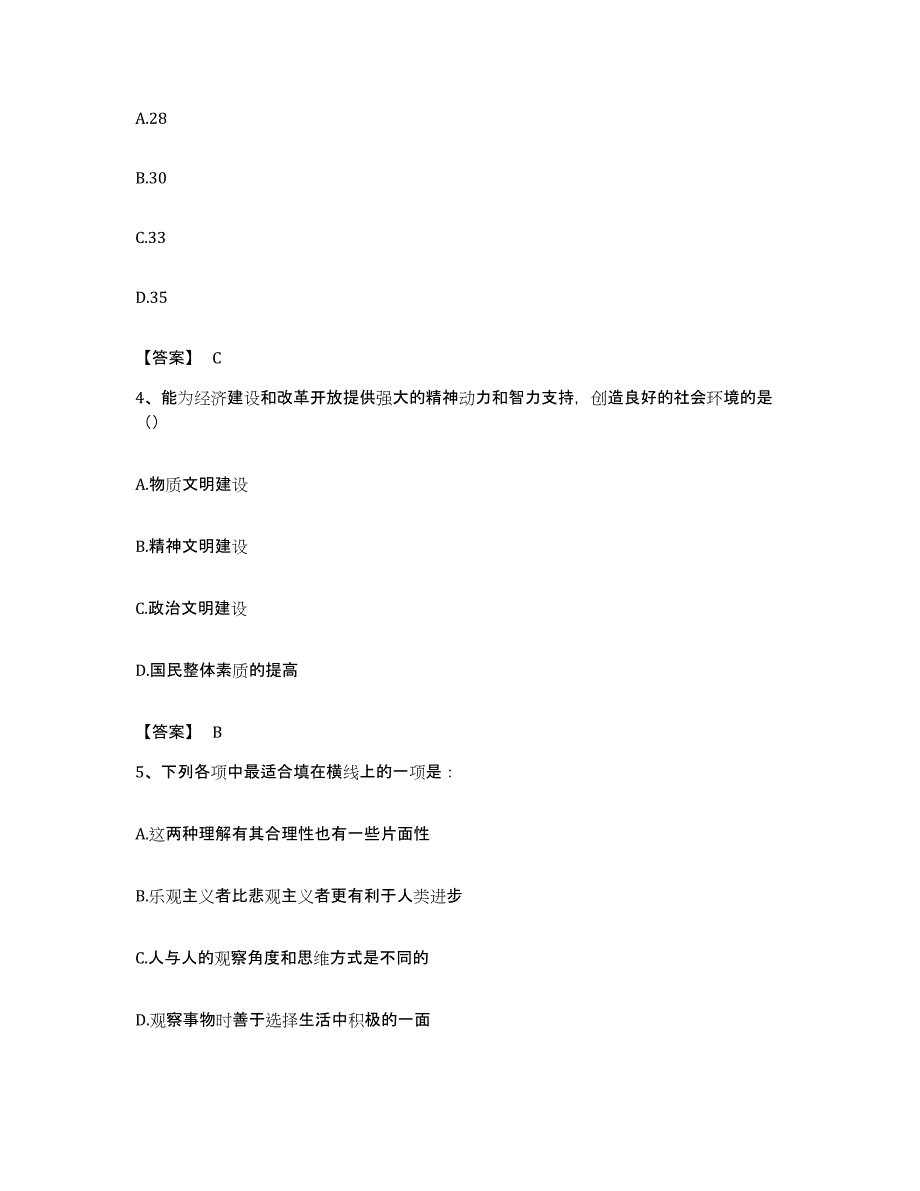 A.28

B.30

C.33

D.35

【答案】 C

4、能为经济建设和改革开放提供强大的精神动力和智力支持，创造良好的社会环境的是（）

A.物质文明建设

B.精神文明建设

C.政治文明建设

D.国民整体素质的提高

【答案】 B

5、下列各项中最适合填在横线上的一项是：

A.这两种理解有其合理性也有一些片面性

B.乐观主义者比悲观主义者更有利于人类进步

C.人与人的观察角度和思维方式是不同的

D.观察事物时善于选择生活中积极的一面